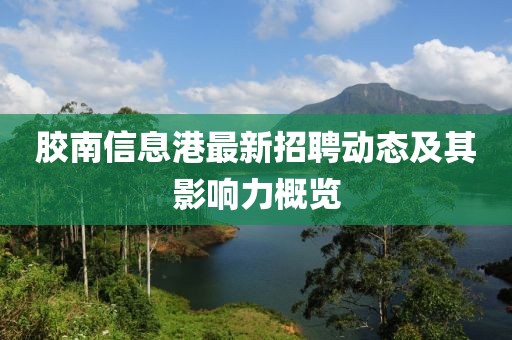 胶南信息港最新招聘动态及其影响力概览